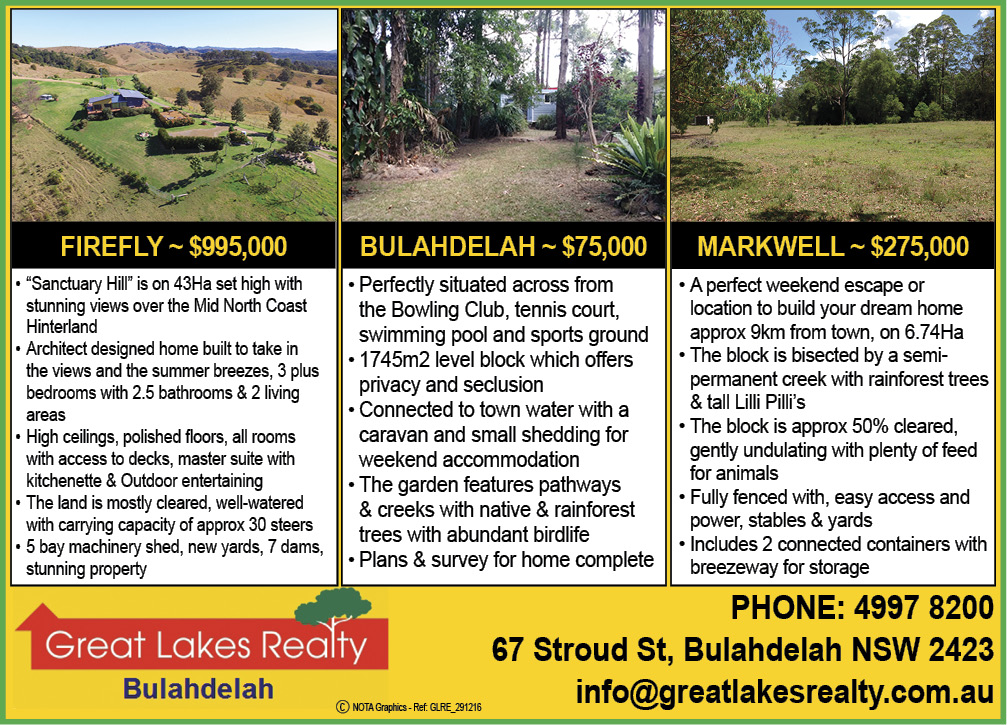 FIREFLY ~ $995,000

• "Sanctuary Hill" is on 43Ha set high with stunning views over the Mid North Coast Hinterland
• Architect designed home built to take in the views and the summer breezes, 3 plus bedrooms with 2.5 bathrooms & 2 living areas
• High ceilings, polished floors, all rooms with access to decks, master suite with kitchenette & Outdoor entertaining
• The land is mostly cleared, well-watered with carrying capacity of approx 30 steers
• 5 bay machinery shed, new yards, 7 dams, stunning property

BULAHDELAH ~ $75,000

• Perfectly situated across from the Bowling Club, tennis court, swimming pool and sports ground
• 1745m2 level block which offers privacy and seclusion
• Connected to town water with a caravan and small shedding for weekend accommodation
• The garden features pathways & creeks with native & rainforest trees with abundant birdlife
• Plans & survey for home complete

MARKWELL ~ $275,000

• A perfect weekend escape or location to build your dream home approx 9km from town, on 6.74Ha
• The block is bisected by a semi-permanent creek with rainforest trees & tall Lilli Pilli's
• The block is approx 50% cleared, gently undulating with plenty of feed for animals
• Fully fenced with, easy access and power, stables & yards
• Includes 2 connected containers with breezeway for storage

Great Lakes Realty
Bulahdelah

© NOTA Graphics - Ref: GLRE_291216

PHONE: 4997 8200
67 Stroud St, Bulahdelah NSW 2423
info@greatlakesrealty.com.au